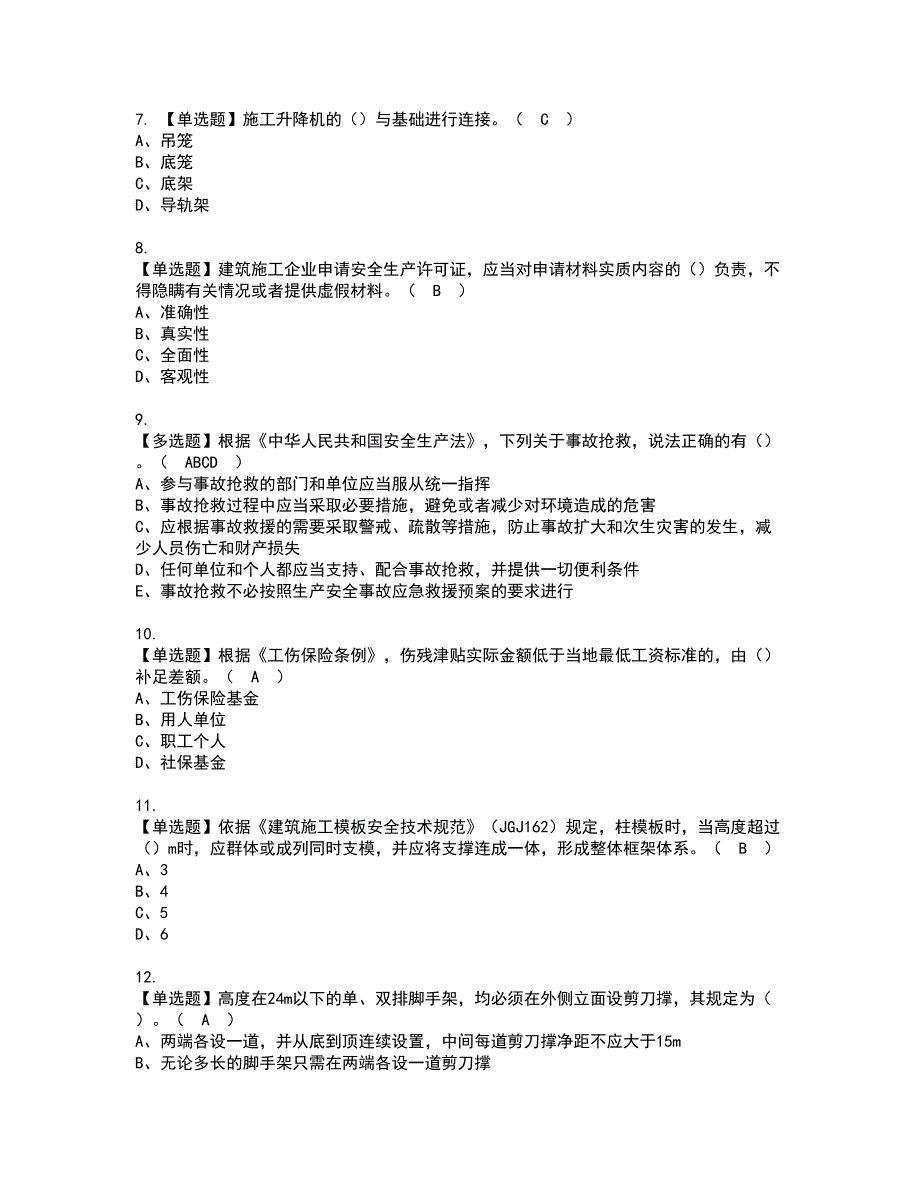 7. 【单选题】施工升降机的（）与基础进行连接。（ C ）
A、吊笼
B、底笼
C、底架
D、导轨架

8.
【单选题】建筑施工企业申请安全生产许可证，应当对申请材料实质内容的（）负责，不得隐瞒有关情况或者提供虚假材料。（ B ）
A、准确性
B、真实性
C、全面性
D、客观性

9.
【多选题】根据《中华人民共和国安全生产法》，下列关于事故抢救，说法正确的有（）。（ ABCD ）
A、参与事故抢救的部门和单位应当服从统一指挥
B、事故抢救过程中应当采取必要措施，避免或者减少对环境造成的危害
C、应根据事故救援的需要采取警戒、疏散等措施，防止事故扩大和次生灾害的发生，减少人员伤亡和财产损失
D、任何单位和个人都应当支持、配合事故抢救，并提供一切便利条件
E、事故抢救不必按照生产安全事故应急救援预案的要求进行

10.
【单选题】根据《工伤保险条例》，伤残津贴实际金额低于当地最低工资标准的，由（）补足差额。（ A ）
A、工伤保险基金
B、用人单位
C、职工个人
D、社保基金

11.
【单选题】依据《建筑施工模板安全技术规范》（JGJ162）规定，柱模板时，当高度超过（）m时，应群体或成列同时支模，并应将支撑连成一体，形成整体框架体系。（ B ）
A、3
B、4
C、5
D、6

12.
【单选题】高度在24m以下的单、双排脚手架，均必须在外侧立面设剪刀撑，其规定为（）。（ A ）
A、两端各设一道，并从底到顶连续设置，中间每道剪刀撑净距不应大于15m
B、无论多长的脚手架只需在两端各设一道剪刀撑